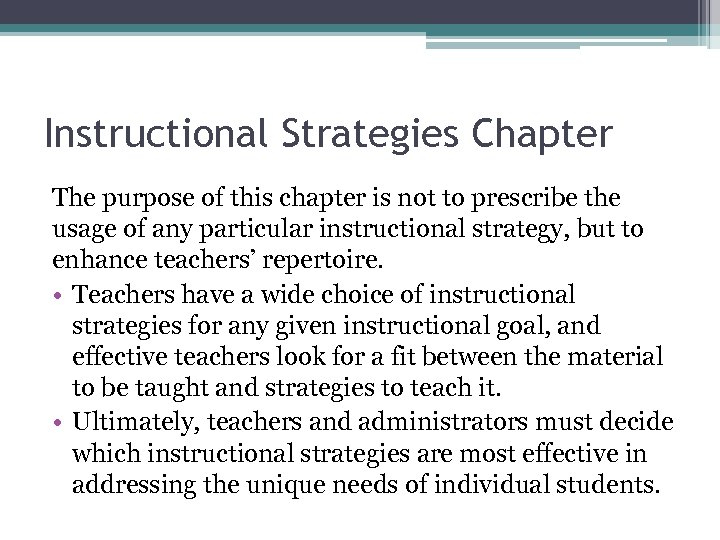 Instructional Strategies Chapter

The purpose of this chapter is not to prescribe the usage of any particular instructional strategy, but to enhance teachers' repertoire.

• Teachers have a wide choice of instructional strategies for any given instructional goal, and effective teachers look for a fit between the material to be taught and strategies to teach it.
• Ultimately, teachers and administrators must decide which instructional strategies are most effective in addressing the unique needs of individual students.